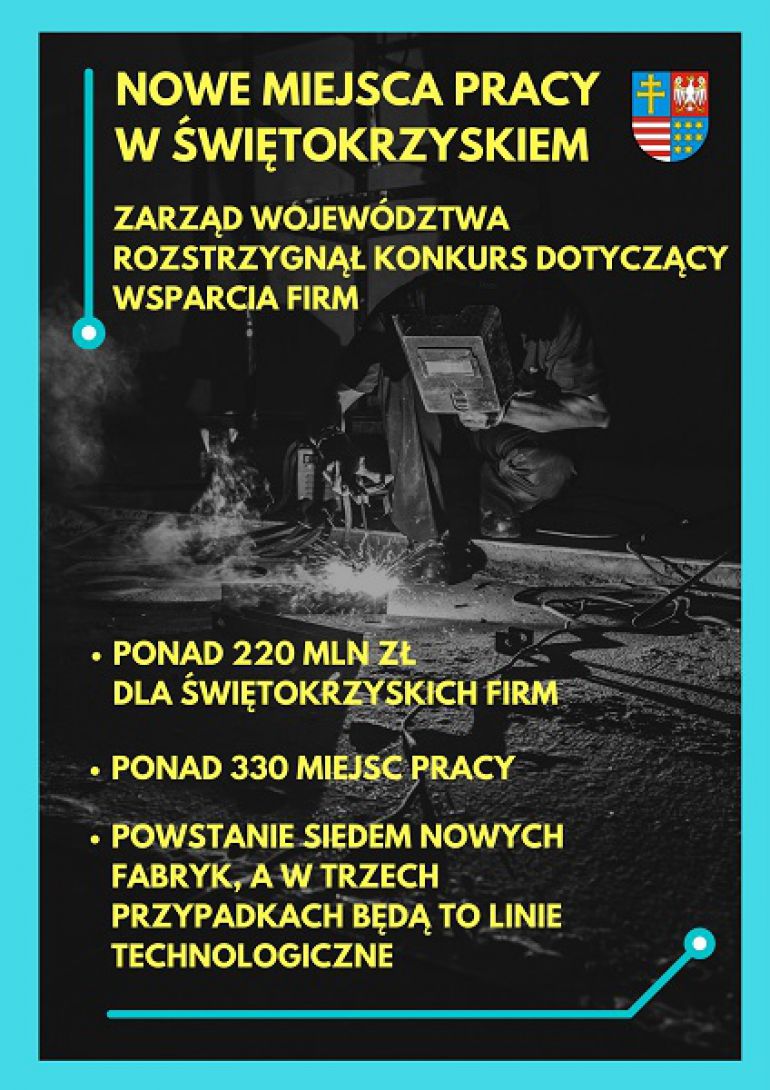 NOWE MIEJSCA PRACY W ŚWIĘTOKRZYSKIEM

ZARZĄD WOJEWÓDZTWA ROZSTRZYGNĄŁ KONKURS DOTYCZĄCY WSPARCIA FIRM

• PONAD 220 MLN ZŁ DLA ŚWIĘTOKRZYSKICH FIRM

• PONAD 330 MIEJSC PRACY

• POWSTANIE SIEDEM NOWYCH FABRYK, A W TRZECH PRZYPADKACH BĘDĄ TO LINIE TECHNOLOGICZNE